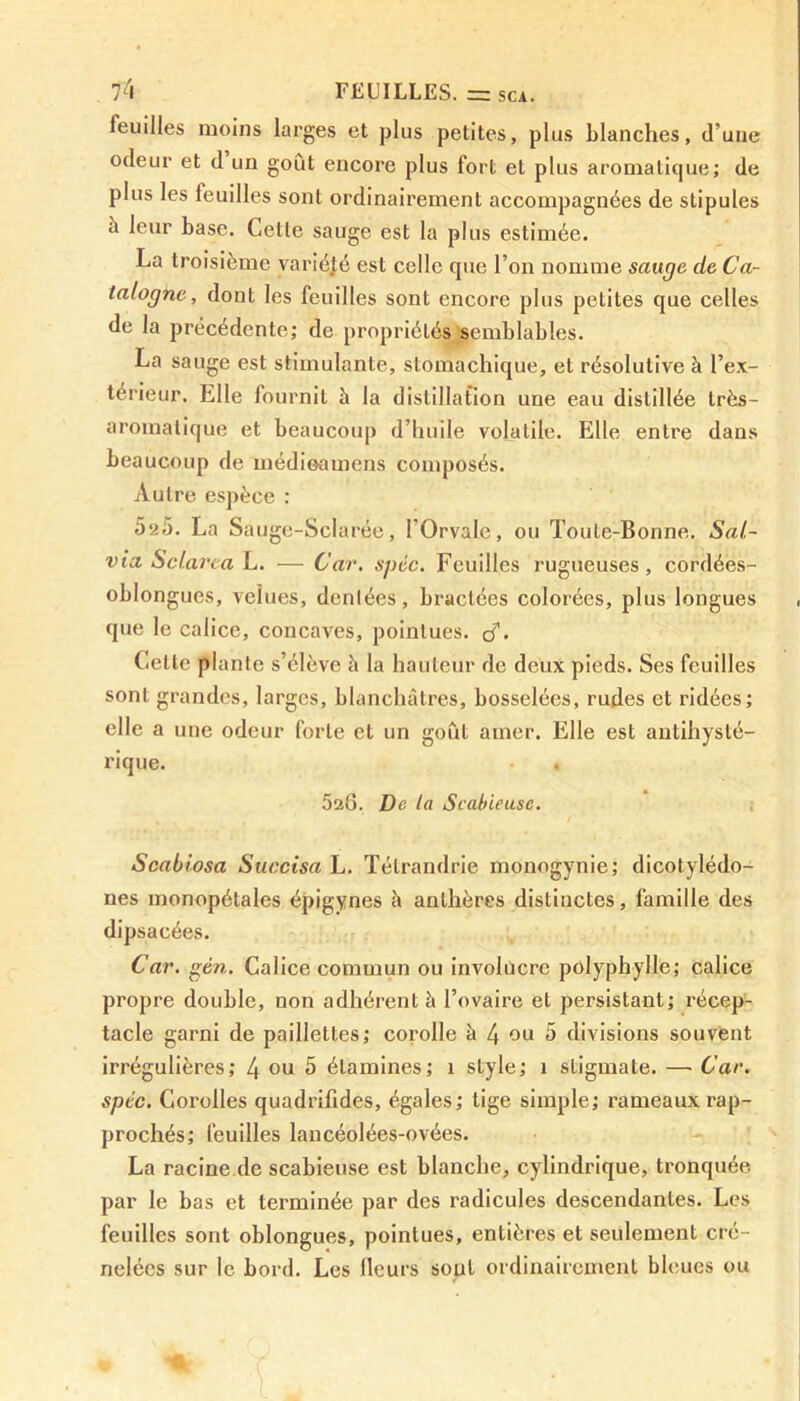 74 FEUILLES. = SCA.

feuilles moins larges et plus petites, plus blanches, d'une odeur et d'un goût encore plus fort et plus aromatique; de plus les feuilles sont ordinairement accompagnées de stipules à leur base. Cette sauge est la plus estimée.

La troisième variété est celle que l'on nomme sauge de Catalogne, dont les feuilles sont encore plus petites que celles de la précédente; de propriétés semblables.

La sauge est stimulante, stomachique, et résolutive à l'extérieur. Elle fournit à la distillation une eau distillée très-aromatique et beaucoup d'huile volatile. Elle entre dans beaucoup de médicamens composés.

Autre espèce :

525. La Sauge-Sclarée, l'Orvale, ou Toute-Bonne. Salvia Sclarea L. — Car. spéc. Feuilles rugueuses, cordées-oblongues, velues, dentées, bractées colorées, plus longues que le calice, concaves, pointues. ♂.

Cette plante s'élève à la hauteur de deux pieds. Ses feuilles sont grandes, larges, blanchâtres, bosselées, rudes et ridées; elle a une odeur forte et un goût amer. Elle est antihystérique.

526. De la Scabieuse.

Scabiosa Succisa L. Tétrandrie monogynie; dicotylédones monopétales épigynes à anthères distinctes, famille des dipsacées.

Car. gén. Calice commun ou involucre polyphylle; calice propre double, non adhérent à l'ovaire et persistant; réceptacle garni de paillettes; corolle à 4 ou 5 divisions souvent irrégulières; 4 ou 5 étamines; 1 style; 1 stigmate. — Car. spéc. Corolles quadrifides, égales; tige simple; rameaux rapprochés; feuilles lancéolées-ovées.

La racine de scabieuse est blanche, cylindrique, tronquée par le bas et terminée par des radicules descendantes. Les feuilles sont oblongues, pointues, entières et seulement crénelées sur le bord. Les fleurs sont ordinairement bleues ou